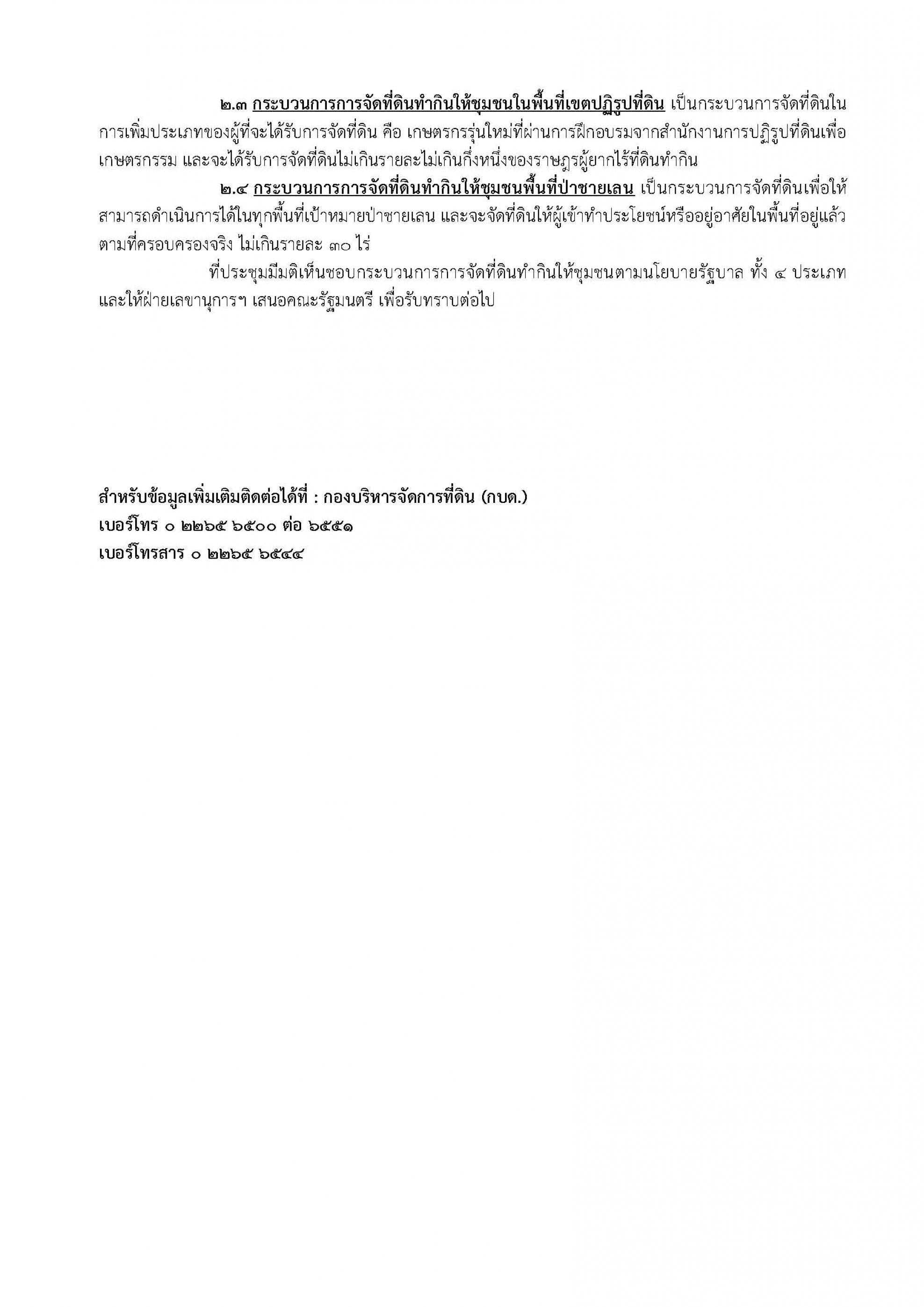 ๒.๓ กระบวนการการจัดที่ดินทำกินให้ชุมชนในพื้นที่เขตปฏิรูปที่ดิน เป็นกระบวนการจัดที่ดินในการเพิ่มประเภทของผู้ที่จะได้รับการจัดที่ดิน คือ เกษตรกรรุ่นใหม่ที่ผ่านการฝึกอบรมจากสำนักงานการปฏิรูปที่ดินเพื่อเกษตรกรรม และจะได้รับการจัดที่ดินไม่เกินรายละไม่เกินกึ่งหนึ่งของราษฎรผู้ยากไร้ที่ดินทำกิน

๒.๔ กระบวนการการจัดที่ดินทำกินให้ชุมชนพื้นที่ป่าชายเลน เป็นกระบวนการจัดที่ดินเพื่อให้สามารถดำเนินการได้ในทุกพื้นที่เป้าหมายป่าชายเลน และจะจัดที่ดินให้ผู้เข้าทำประโยชน์หรืออยู่อาศัยในพื้นที่อยู่แล้วตามที่ครอบครองจริง ไม่เกินรายละ ๓๐ ไร่

ที่ประชุมมีมติเห็นชอบกระบวนการการจัดที่ดินทำกินให้ชุมชนตามนโยบายรัฐบาล ทั้ง ๔ ประเภท และให้ฝ่ายเลขานุการฯ เสนอคณะรัฐมนตรี เพื่อรับทราบต่อไป

สำหรับข้อมูลเพิ่มเติมติดต่อได้ที่ : กองบริหารจัดการที่ดิน (กบด.)
เบอร์โทร ๐ ๒๒๖๕ ๖๕๐๐ ต่อ ๖๕๕๑
เบอร์โทรสาร ๐ ๒๒๖๕ ๖๕๔๔